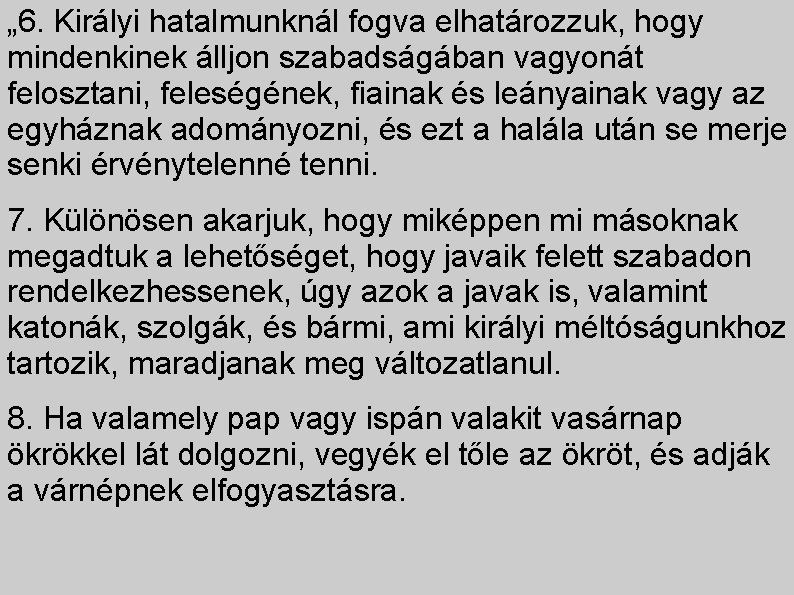 „6. Királyi hatalmunknál fogva elhatározzuk, hogy mindenkinek álljon szabadságában vagyonát felosztani, feleségének, fiainak és leányainak vagy az egyháznak adományozni, és ezt a halála után se merje senki érvénytelenné tenni.

7. Különösen akarjuk, hogy miképpen mi másoknak megadtuk a lehetőséget, hogy javaik felett szabadon rendelkezhessenek, úgy azok a javak is, valamint katonák, szolgák, és bármi, ami királyi méltóságunkhoz tartozik, maradjanak meg változatlanul.

8. Ha valamely pap vagy ispán valakit vasárnap ökrökkel lát dolgozni, vegyék el tőle az ökröt, és adják a várnépnek elfogyasztásra.